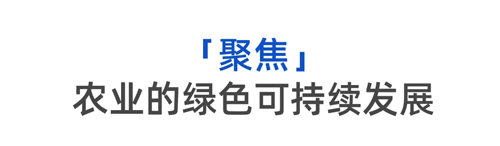 「聚焦」
农业的绿色可持续发展